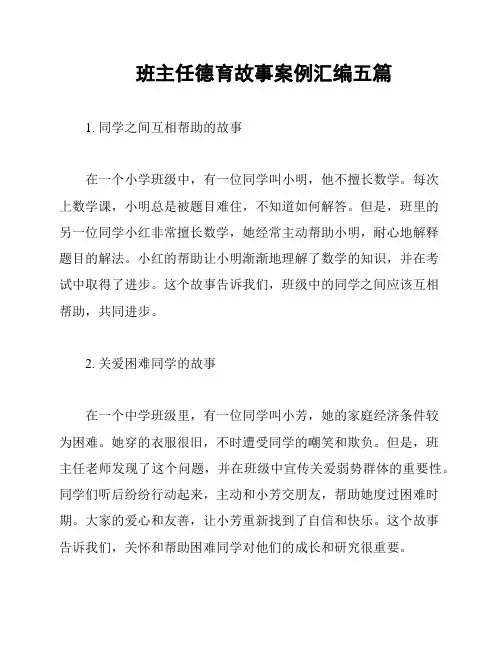 班主任德育故事案例汇编五篇

1. 同学之间互相帮助的故事

在一个小学班级中，有一位同学叫小明，他不擅长数学。每次上数学课，小明总是被题目难住，不知道如何解答。但是，班里的另一位同学小红非常擅长数学，她经常主动帮助小明，耐心地解释题目的解法。小红的帮助让小明渐渐地理解了数学的知识，并在考试中取得了进步。这个故事告诉我们，班级中的同学之间应该互相帮助，共同进步。

2. 关爱困难同学的故事

在一个中学班级里，有一位同学叫小芳，她的家庭经济条件较为困难。她穿的衣服很旧，不时遭受同学的嘲笑和欺负。但是，班主任老师发现了这个问题，并在班级中宣传关爱弱势群体的重要性。同学们听后纷纷行动起来，主动和小芳交朋友，帮助她度过困难时期。大家的爱心和友善，让小芳重新找到了自信和快乐。这个故事告诉我们，关怀和帮助困难同学对他们的成长和研究很重要。